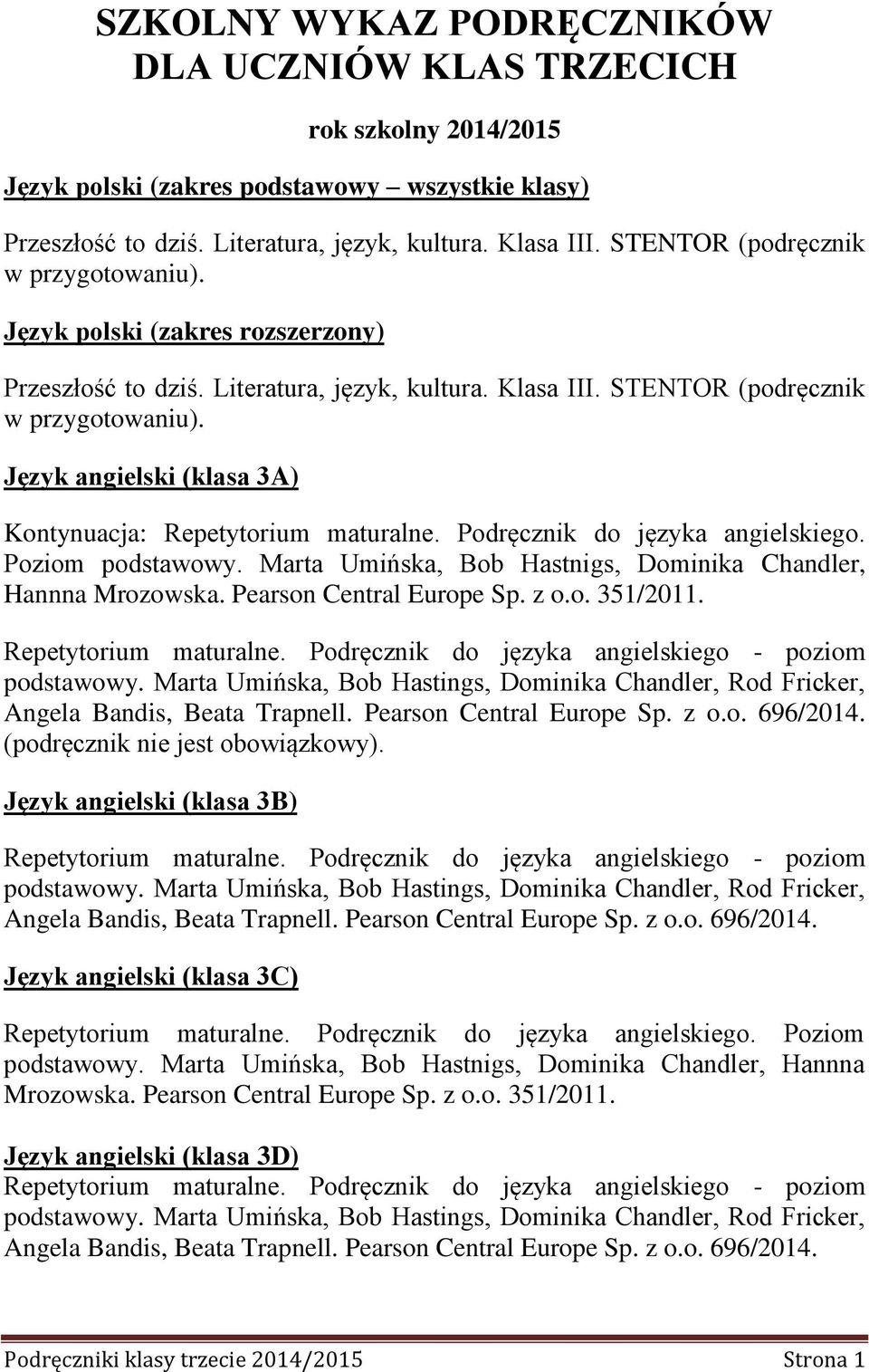 SZKOLNY WYKAZ PODRĘCZNIKÓW
DLA UCZNIÓW KLAS TRZECICH

rok szkolny 2014/2015

Język polski (zakres podstawowy – wszystkie klasy)

Przeszłość to dziś. Literatura, język, kultura. Klasa III. STENTOR (podręcznik w przygotowaniu).

Język polski (zakres rozszerzony)

Przeszłość to dziś. Literatura, język, kultura. Klasa III. STENTOR (podręcznik w przygotowaniu).

Język angielski (klasa 3A)

Kontynuacja: Repetytorium maturalne. Podręcznik do języka angielskiego. Poziom podstawowy. Marta Umińska, Bob Hastnigs, Dominika Chandler, Hannna Mrozowska. Pearson Central Europe Sp. z o.o. 351/2011.

Repetytorium maturalne. Podręcznik do języka angielskiego - poziom podstawowy. Marta Umińska, Bob Hastings, Dominika Chandler, Rod Fricker, Angela Bandis, Beata Trapnell. Pearson Central Europe Sp. z o.o. 696/2014. (podręcznik nie jest obowiązkowy).

Język angielski (klasa 3B)

Repetytorium maturalne. Podręcznik do języka angielskiego - poziom podstawowy. Marta Umińska, Bob Hastings, Dominika Chandler, Rod Fricker, Angela Bandis, Beata Trapnell. Pearson Central Europe Sp. z o.o. 696/2014.

Język angielski (klasa 3C)

Repetytorium maturalne. Podręcznik do języka angielskiego. Poziom podstawowy. Marta Umińska, Bob Hastnigs, Dominika Chandler, Hannna Mrozowska. Pearson Central Europe Sp. z o.o. 351/2011.

Język angielski (klasa 3D)
Repetytorium maturalne. Podręcznik do języka angielskiego - poziom podstawowy. Marta Umińska, Bob Hastings, Dominika Chandler, Rod Fricker, Angela Bandis, Beata Trapnell. Pearson Central Europe Sp. z o.o. 696/2014.

Podręczniki klasy trzecie 2014/2015 Strona 1